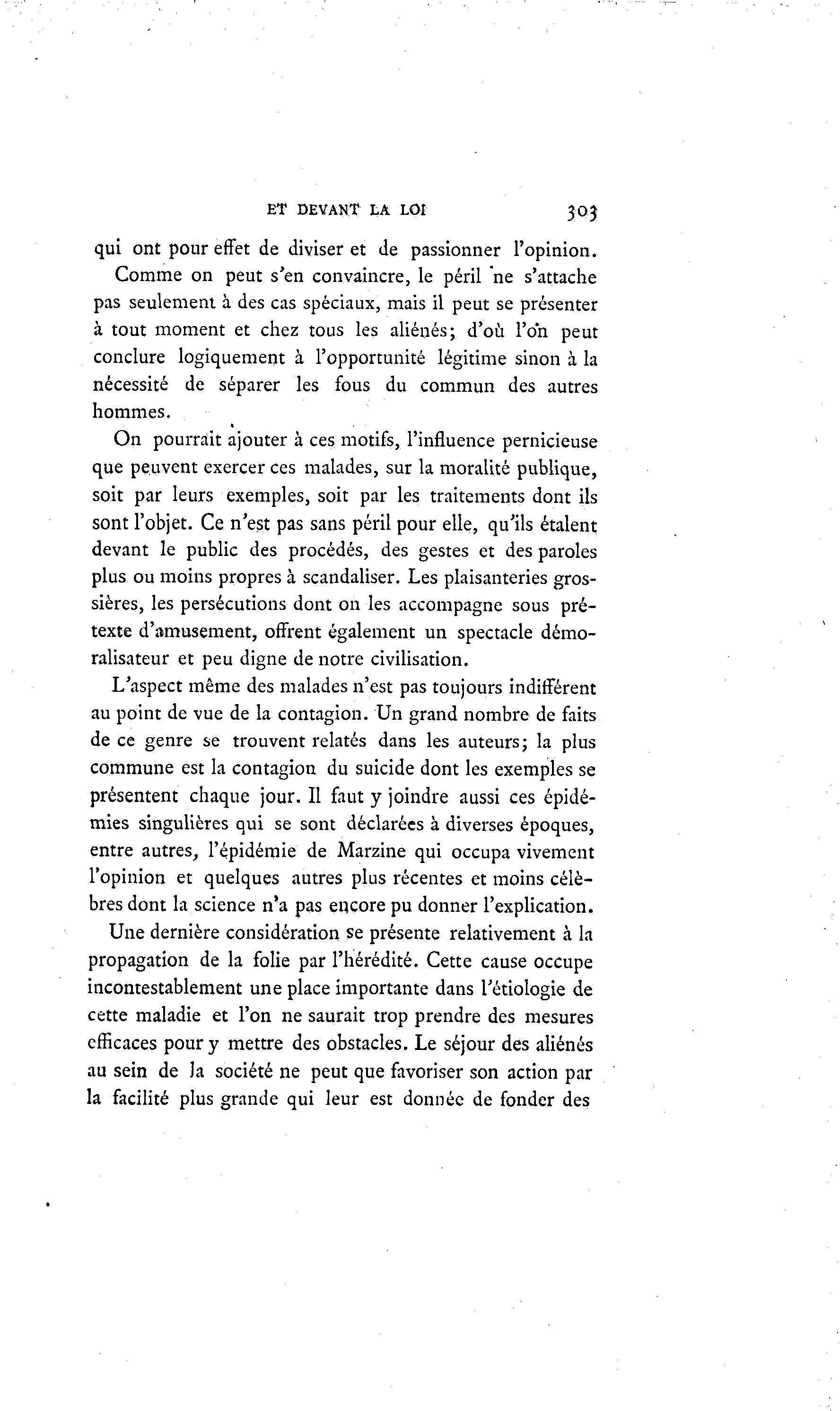 ET DEVANT LA LOI 303

qui ont pour effet de diviser et de passionner l'opinion.

Comme on peut s'en convaincre, le péril ne s'attache pas seulement à des cas spéciaux, mais il peut se présenter à tout moment et chez tous les aliénés; d'où l'on peut conclure logiquement à l'opportunité légitime sinon à la nécessité de séparer les fous du commun des autres hommes.

On pourrait ajouter à ces motifs, l'influence pernicieuse que peuvent exercer ces malades, sur la moralité publique, soit par leurs exemples, soit par les traitements dont ils sont l'objet. Ce n'est pas sans péril pour elle, qu'ils étalent devant le public des procédés, des gestes et des paroles plus ou moins propres à scandaliser. Les plaisanteries grossières, les persécutions dont on les accompagne sous prétexte d'amusement, offrent également un spectacle démoralisateur et peu digne de notre civilisation.

L'aspect même des malades n'est pas toujours indifférent au point de vue de la contagion. Un grand nombre de faits de ce genre se trouvent relatés dans les auteurs; la plus commune est la contagion du suicide dont les exemples se présentent chaque jour. Il faut y joindre aussi ces épidémies singulières qui se sont déclarées à diverses époques, entre autres, l'épidémie de Marzine qui occupa vivement l'opinion et quelques autres plus récentes et moins célèbres dont la science n'a pas encore pu donner l'explication.

Une dernière considération se présente relativement à la propagation de la folie par l'hérédité. Cette cause occupe incontestablement une place importante dans l'étiologie de cette maladie et l'on ne saurait trop prendre des mesures efficaces pour y mettre des obstacles. Le séjour des aliénés au sein de la société ne peut que favoriser son action par la facilité plus grande qui leur est donnée de fonder des